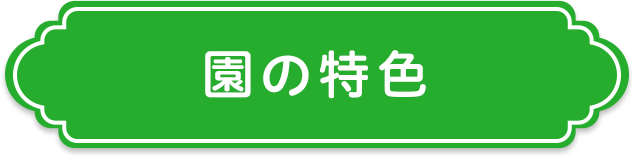 園の特色